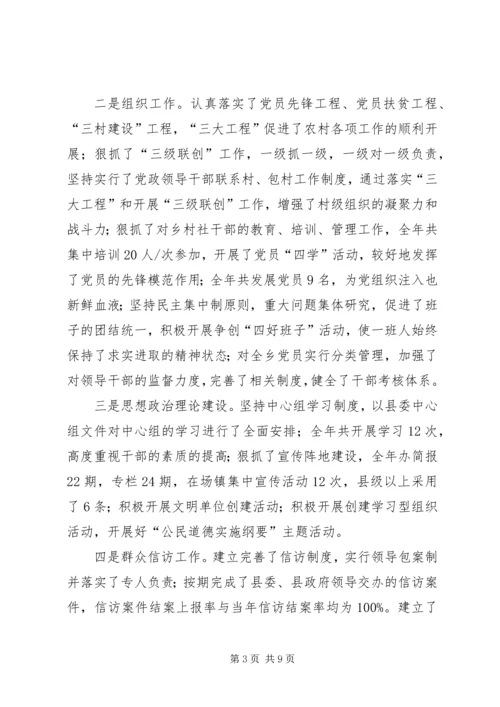 二是组织工作。认真落实了党员先锋工程、党员扶贫工程、“三村建设”工程，“三大工程”促进了农村各项工作的顺利开展；狠抓了“三级联创”工作，一级抓一级，一级对一级负责，坚持实行了党政领导干部联系村、包村工作制度，通过落实“三大工程”和开展“三级联创”工作，增强了村级组织的凝聚力和战斗力；狠抓了对乡村社干部的教育、培训、管理工作，全年共集中培训20人/次参加，开展了党员“四学”活动，较好地发挥了党员的先锋模范作用；全年共发展党员9名，为党组织注入也新鲜血液；坚持民主集中制原则，重大问题集体研究，促进了班子的团结统一，积极开展争创“四好班子”活动，使一班人始终保持了求实进取的精神状态；对全乡党员实行分类管理，加强了对领导干部的监督力度，完善了相关制度，健全了干部考核体系。

三是思想政治理论建设。坚持中心组学习制度，以县委中心组文件对中心组的学习进行了全面安排；全年共开展学习12次，高度重视干部的素质的提高；狠抓了宣传阵地建设，全年办简报22期，专栏24期，在场镇集中宣传活动12次，县级以上采用了6条；积极开展文明单位创建活动；积极开展创建学习型组织活动，开展好“公民道德实施纲要”主题活动。

四是群众信访工作。建立完善了信访制度，实行领导包案制并落实了专人负责；按期完成了县委、县政府领导交办的信访案件，信访案件结案上报率与当年信访结案率均为100%。建立了

第3页 共9页